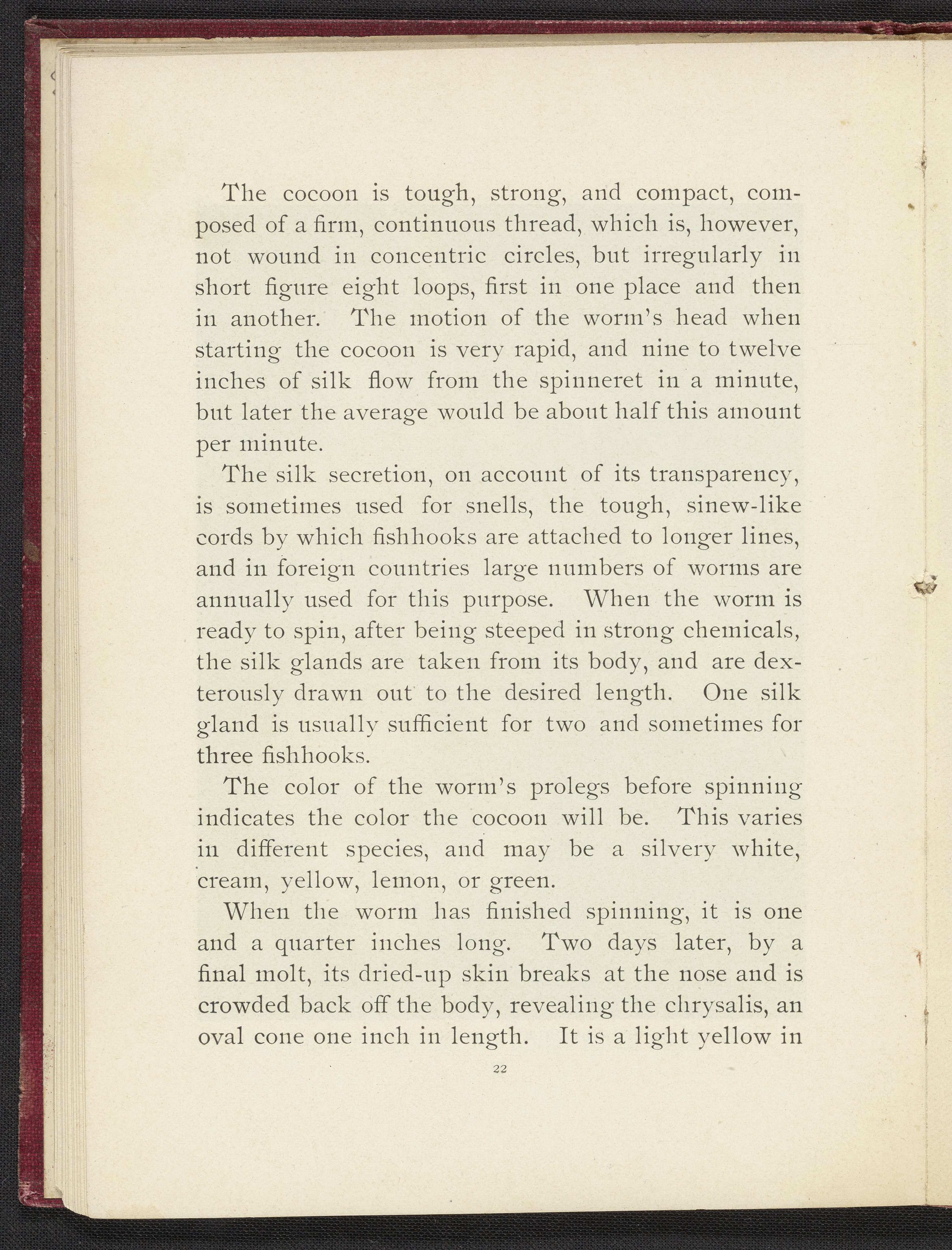 The cocoon is tough, strong, and compact, composed of a firm, continuous thread, which is, however, not wound in concentric circles, but irregularly in short figure eight loops, first in one place and then in another. The motion of the worm's head when starting the cocoon is very rapid, and nine to twelve inches of silk flow from the spinneret in a minute, but later the average would be about half this amount per minute.

The silk secretion, on account of its transparency, is sometimes used for snells, the tough, sinew-like cords by which fishhooks are attached to longer lines, and in foreign countries large numbers of worms are annually used for this purpose. When the worm is ready to spin, after being steeped in strong chemicals, the silk glands are taken from its body, and are dexterously drawn out to the desired length. One silk gland is usually sufficient for two and sometimes for three fishhooks.

The color of the worm's prolegs before spinning indicates the color the cocoon will be. This varies in different species, and may be a silvery white, cream, yellow, lemon, or green.

When the worm has finished spinning, it is one and a quarter inches long. Two days later, by a final molt, its dried-up skin breaks at the nose and is crowded back off the body, revealing the chrysalis, an oval cone one inch in length. It is a light yellow in

22